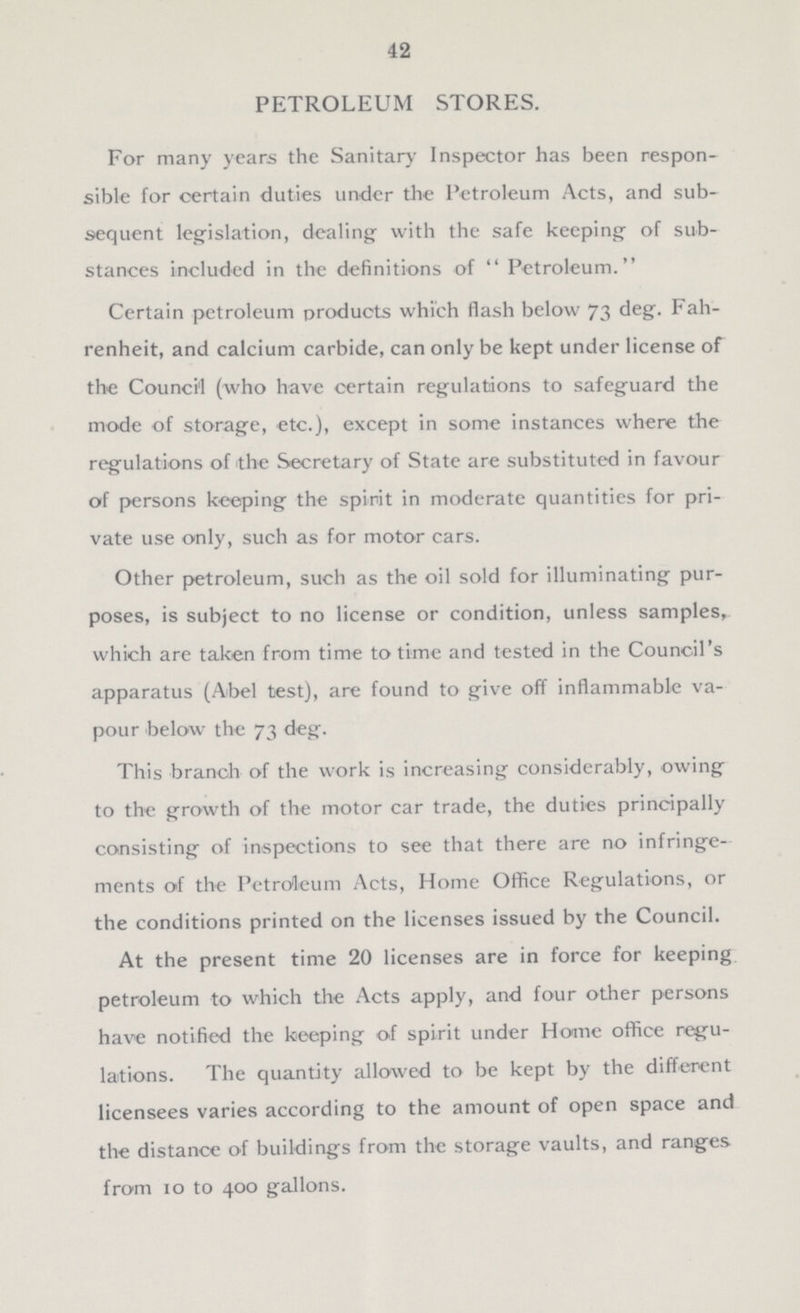 42

PETROLEUM STORES.

For many years the Sanitary Inspector has been responsible for certain duties under the Petroleum Acts, and subsequent legislation, dealing with the safe keeping of substances included in the definitions of "Petroleum."

Certain petroleum products which flash below 73 deg. Fahrenheit, and calcium carbide, can only be kept under license of the Council (who have certain regulations to safeguard the mode of storage, etc.), except in some instances where the regulations of the Secretary of State are substituted in favour of persons keeping the spirit in moderate quantities for private use only, such as for motor cars.

Other petroleum, such as the oil sold for illuminating purposes, is subject to no license or condition, unless samples, which are taken from time to time and tested in the Council's apparatus (Abel test), are found to give off inflammable vapour below the 73 deg.

This branch of the work is increasing considerably, owing to the growth of the motor car trade, the duties principally consisting of inspections to see that there are no infringements of the Petroleum Acts, Home Office Regulations, or the conditions printed on the licenses issued by the Council.

At the present time 20 licenses are in force for keeping petroleum to which the Acts apply, and four other persons have notified the keeping of spirit under Home office regulations. The quantity allowed to be kept by the different licensees varies according to the amount of open space and the distance of buildings from the storage vaults, and ranges from 10 to 400 gallons.